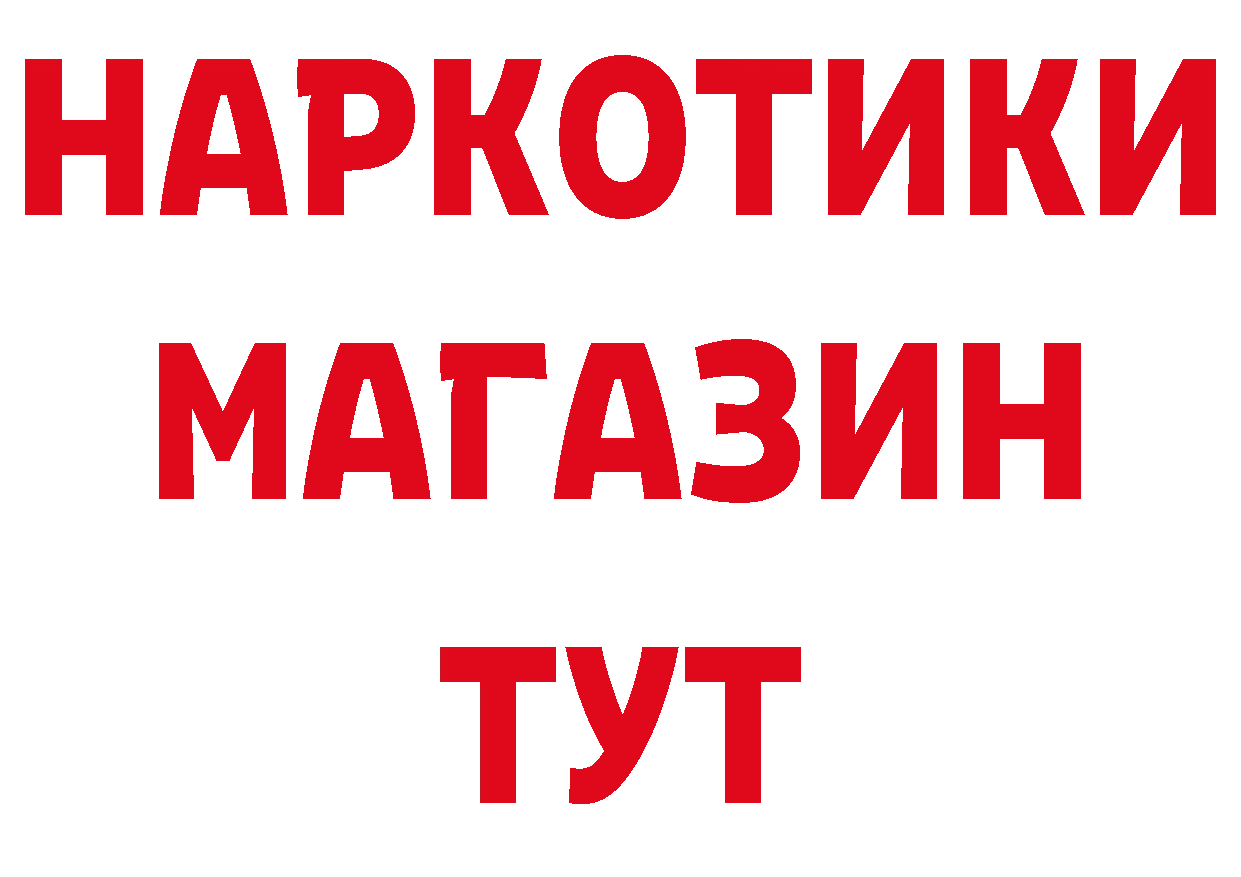 НАРКОТИКИ
МАГАЗИН
ТУТ